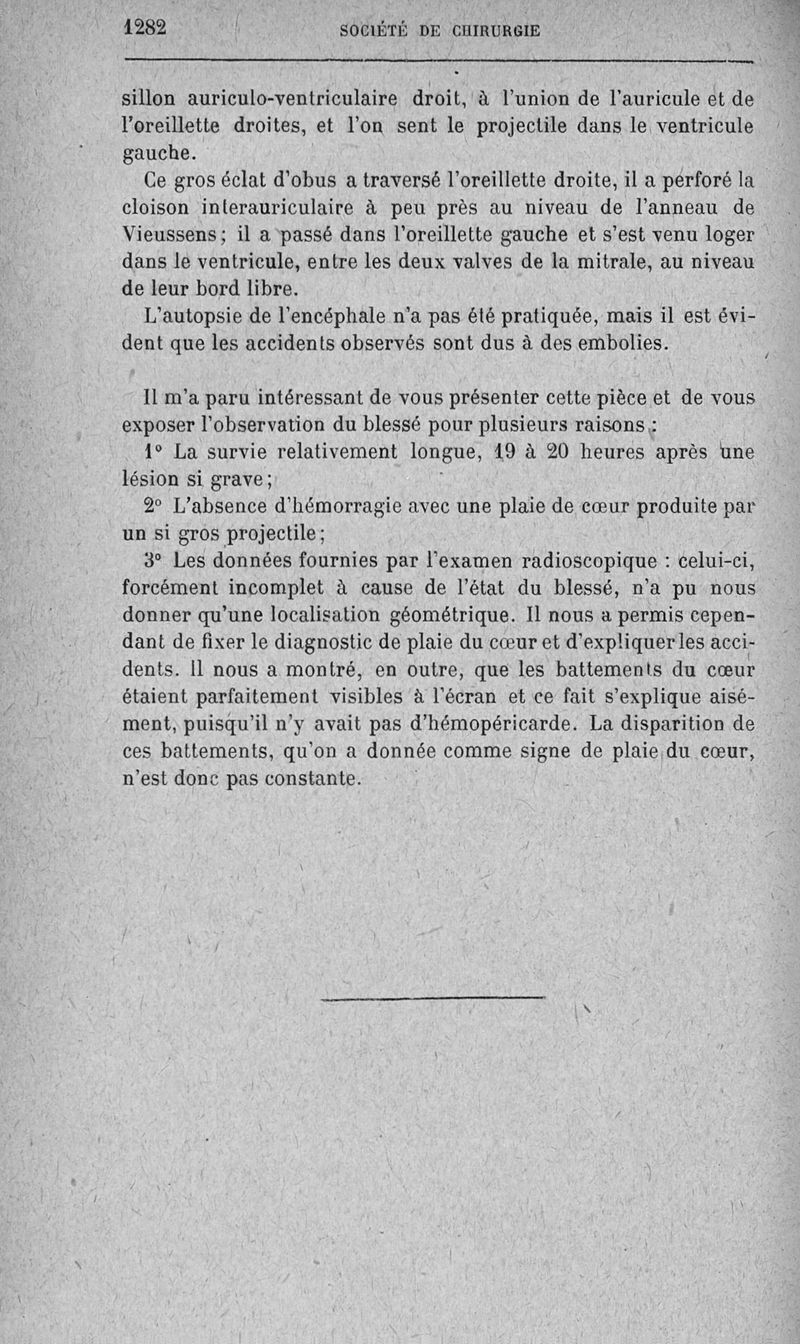 1282 SOCIÉTÉ DE CHIRURGIE

sillon auriculo-ventriculaire droit, à l'union de l'auricule et de l'oreillette droites, et l'on sent le projectile dans le ventricule gauche.

Ce gros éclat d'obus a traversé l'oreillette droite, il a perforé la cloison interauriculaire à peu près au niveau de l'anneau de Vieussens; il a passé dans l'oreillette gauche et s'est venu loger dans le ventricule, entre les deux valves de la mitrale, au niveau de leur bord libre.

L'autopsie de l'encéphale n'a pas été pratiquée, mais il est évident que les accidents observés sont dus à des embolies.

Il m'a paru intéressant de vous présenter cette pièce et de vous exposer l'observation du blessé pour plusieurs raisons :

1° La survie relativement longue, 19 à 20 heures après une lésion si grave;

2° L'absence d'hémorragie avec une plaie de cœur produite par un si gros projectile;

3° Les données fournies par l'examen radioscopique : celui-ci, forcément incomplet à cause de l'état du blessé, n'a pu nous donner qu'une localisation géométrique. Il nous a permis cependant de fixer le diagnostic de plaie du cœur et d'expliquer les accidents. Il nous a montré, en outre, que les battements du cœur étaient parfaitement visibles à l'écran et ce fait s'explique aisément, puisqu'il n'y avait pas d'hémopéricarde. La disparition de ces battements, qu'on a donnée comme signe de plaie du cœur, n'est donc pas constante.